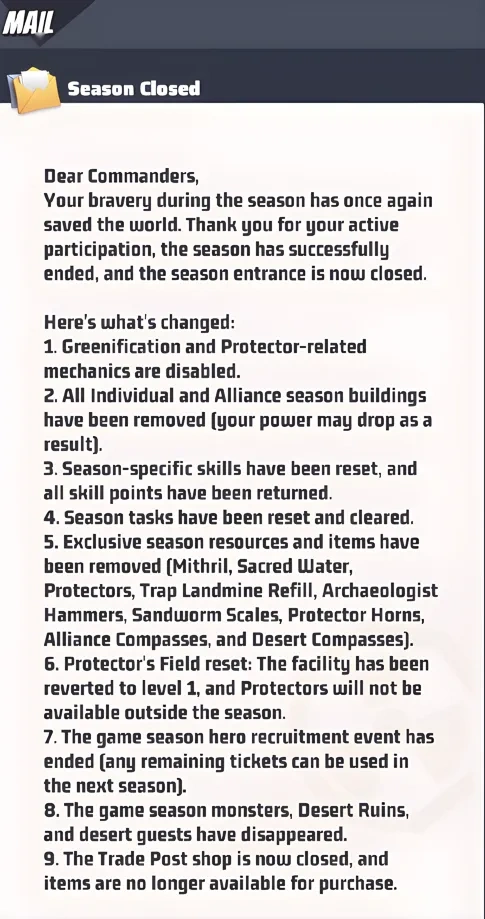 MAIL

Season Closed

Dear Commanders,
Your bravery during the season has once again saved the world. Thank you for your active participation, the season has successfully ended, and the season entrance is now closed.

Here's what's changed:
1. Greenification and Protector-related mechanics are disabled.
2. All Individual and Alliance season buildings have been removed (your power may drop as a result).
3. Season-specific skills have been reset, and all skill points have been returned.
4. Season tasks have been reset and cleared.
5. Exclusive season resources and items have been removed (Mithril, Sacred Water, Protectors, Trap Landmine Refill, Archaeologist Hammers, Sandworm Scales, Protector Horns, Alliance Compasses, and Desert Compasses).
6. Protector's Field reset: The facility has been reverted to level 1, and Protectors will not be available outside the season.
7. The game season hero recruitment event has ended (any remaining tickets can be used in the next season).
8. The game season monsters, Desert Ruins, and desert guests have disappeared.
9. The Trade Post shop is now closed, and items are no longer available for purchase.